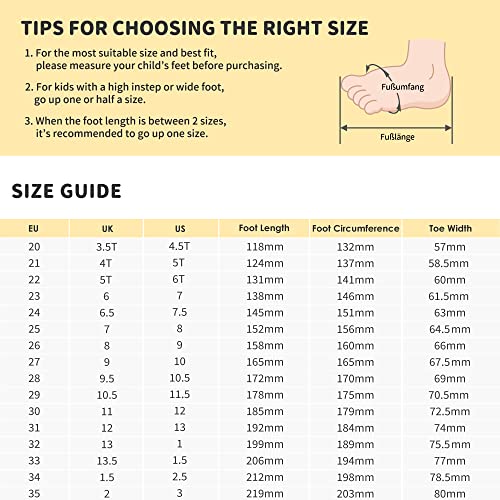 TIPS FOR CHOOSING THE RIGHT SIZE

1. For the most suitable size and best fit, please measure your child's feet before purchasing.

2. For kids with a high instep or wide foot, go up one or half a size.

3. When the foot length is between 2 sizes, it's recommended to go up one size.

Fußumfang

Fußlänge

SIZE GUIDE

| EU | UK | US | Foot Length | Foot Circumference | Toe Width |
|---|---|---|---|---|---|
| 20 | 3.5T | 4.5T | 118mm | 132mm | 57mm |
| 21 | 4T | 5T | 124mm | 137mm | 58.5mm |
| 22 | 5T | 6T | 131mm | 141mm | 60mm |
| 23 | 6 | 7 | 138mm | 146mm | 61.5mm |
| 24 | 6.5 | 7.5 | 145mm | 151mm | 63mm |
| 25 | 7 | 8 | 152mm | 156mm | 64.5mm |
| 26 | 8 | 9 | 158mm | 160mm | 66mm |
| 27 | 9 | 10 | 165mm | 165mm | 67.5mm |
| 28 | 9.5 | 10.5 | 172mm | 170mm | 69mm |
| 29 | 10.5 | 11.5 | 178mm | 175mm | 70.5mm |
| 30 | 11 | 12 | 185mm | 179mm | 72.5mm |
| 31 | 12 | 13 | 192mm | 184mm | 74mm |
| 32 | 13 | 1 | 199mm | 189mm | 75.5mm |
| 33 | 13.5 | 1.5 | 206mm | 194mm | 77mm |
| 34 | 1.5 | 2.5 | 212mm | 198mm | 78.5mm |
| 35 | 2 | 3 | 219mm | 203mm | 80mm |